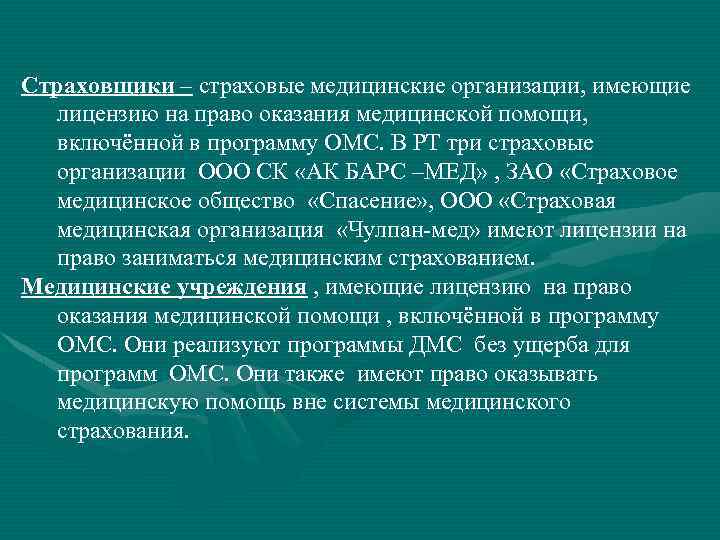 Страховщики – страховые медицинские организации, имеющие лицензию на право оказания медицинской помощи, включённой в программу ОМС. В РТ три страховые организации ООО СК «АК БАРС –МЕД» , ЗАО «Страховое медицинское общество «Спасение», ООО «Страховая медицинская организация «Чулпан-мед» имеют лицензии на право заниматься медицинским страхованием.

Медицинские учреждения , имеющие лицензию на право оказания медицинской помощи , включённой в программу ОМС. Они реализуют программы ДМС без ущерба для программ ОМС. Они также имеют право оказывать медицинскую помощь вне системы медицинского страхования.